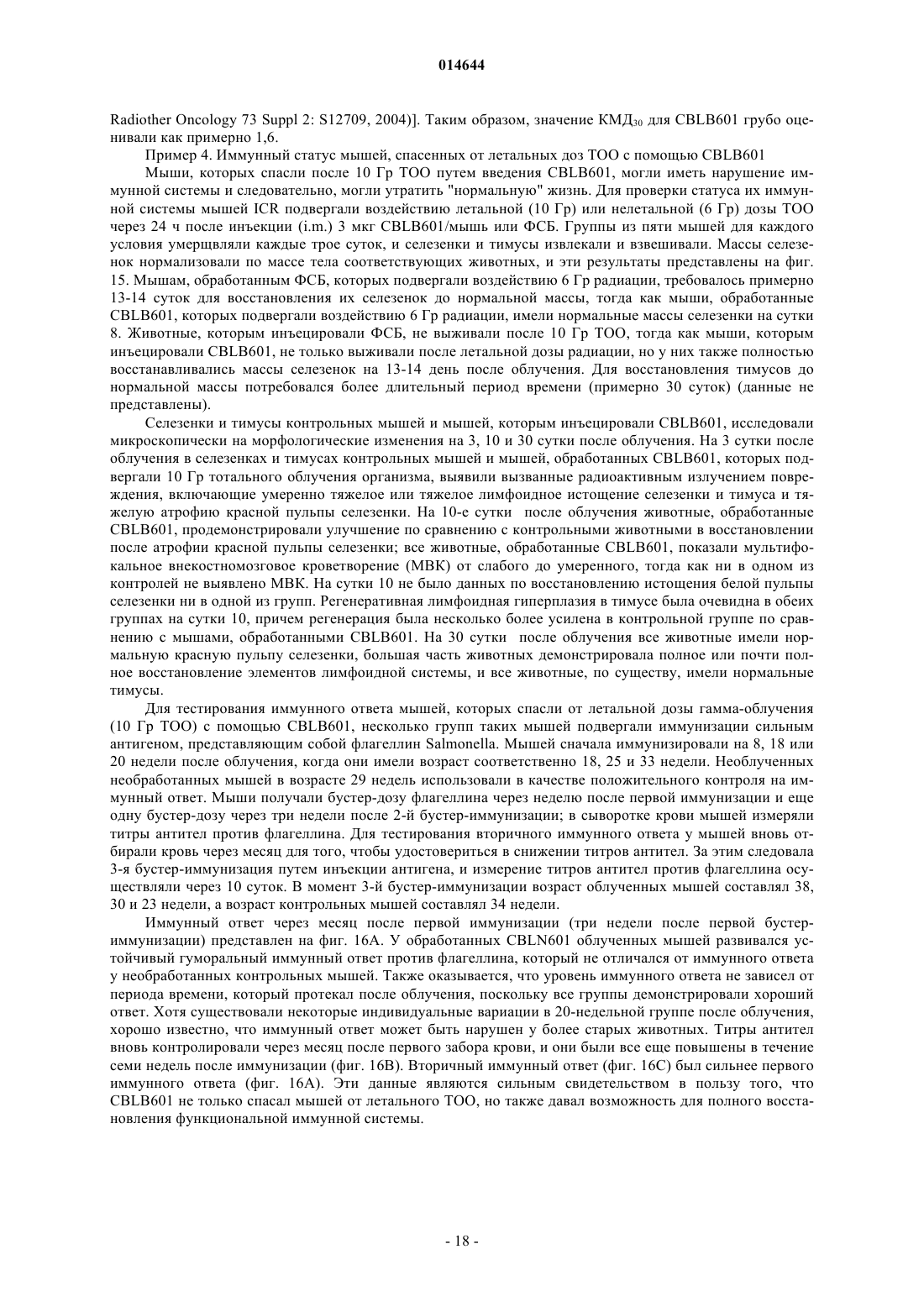 014644

Radiother Oncology 73 Suppl 2: S12709, 2004)]. Таким образом, значение КМД$_{30}$ для CBLB601 грубо оценивали как примерно 1,6.

Пример 4. Иммунный статус мышей, спасенных от летальных доз ТОО с помощью CBLB601

Мыши, которых спасли после 10 Гр ТОО путем введения CBLB601, могли иметь нарушение иммунной системы и следовательно, могли утратить "нормальную" жизнь. Для проверки статуса их иммунной системы мышей ICR подвергали воздействию летальной (10 Гр) или нелетальной (6 Гр) дозы ТОО через 24 ч после инъекции (i.m.) 3 мкг CBLB601/мышь или ФСБ. Группы из пяти мышей для каждого условия умерщвляли каждые трое суток, и селезенки и тимусы извлекали и взвешивали. Массы селезенок нормализовали по массе тела соответствующих животных, и эти результаты представлены на фиг. 15. Мышам, обработанным ФСБ, которых подвергали воздействию 6 Гр радиации, требовалось примерно 13-14 суток для восстановления их селезенок до нормальной массы, тогда как мыши, обработанные CBLB601, которых подвергали воздействию 6 Гр радиации, имели нормальные массы селезенки на сутки 8. Животные, которым инъецировали ФСБ, не выживали после 10 Гр ТОО, тогда как мыши, которым инъецировали CBLB601, не только выживали после летальной дозы радиации, но у них также полностью восстанавливались массы селезенок на 13-14 день после облучения. Для восстановления тимусов до нормальной массы потребовался более длительный период времени (примерно 30 суток) (данные не представлены).

Селезенки и тимусы контрольных мышей и мышей, которым инъецировали CBLB601, исследовали микроскопически на морфологические изменения на 3, 10 и 30 сутки после облучения. На 3 сутки после облучения в селезенках и тимусах контрольных мышей и мышей, обработанных CBLB601, которых подвергали 10 Гр тотального облучения организма, выявили вызванные радиоактивным излучением повреждения, включающие умеренно тяжелое или тяжелое лимфоидное истощение селезенки и тимуса и тяжелую атрофию красной пульпы селезенки. На 10-е сутки после облучения животные, обработанные CBLB601, продемонстрировали улучшение по сравнению с контрольными животными в восстановлении после атрофии красной пульпы селезенки; все животные, обработанные CBLB601, показали мультифокальное внекостномозговое кроветворение (МВК) от слабого до умеренного, тогда как ни в одном из контролей не выявлено МВК. На сутки 10 не было данных по восстановлению истощения белой пульпы селезенки ни в одной из групп. Регенеративная лимфоидная гиперплазия в тимусе была очевидна в обеих группах на сутки 10, причем регенерация была несколько более усилена в контрольной группе по сравнению с мышами, обработанными CBLB601. На 30 сутки после облучения все животные имели нормальную красную пульпу селезенки, большая часть животных демонстрировала полное или почти полное восстановление элементов лимфоидной системы, и все животные, по существу, имели нормальные тимусы.

Для тестирования иммунного ответа мышей, которых спасли от летальной дозы гамма-облучения (10 Гр ТОО) с помощью CBLB601, несколько групп таких мышей подвергали иммунизации сильным антигеном, представляющим собой флагеллин Salmonella. Мышей сначала иммунизировали на 8, 18 или 20 недели после облучения, когда они имели возраст соответственно 18, 25 и 33 недели. Необлученных необработанных мышей в возрасте 29 недель использовали в качестве положительного контроля на иммунный ответ. Мыши получали бустер-дозу флагеллина через неделю после первой иммунизации и еще одну бустер-дозу через три недели после 2-й бустер-иммунизации; в сыворотке крови мышей измеряли титры антител против флагеллина. Для тестирования вторичного иммунного ответа у мышей вновь отбирали кровь через месяц для того, чтобы удостовериться в снижении титров антител. За этим следовала 3-я бустер-иммунизация путем инъекции антигена, и измерение титров антител против флагеллина осуществляли через 10 суток. В момент 3-й бустер-иммунизации возраст облученных мышей составлял 38, 30 и 23 недели, а возраст контрольных мышей составлял 34 недели.

Иммунный ответ через месяц после первой иммунизации (три недели после первой бустер-иммунизации) представлен на фиг. 16А. У обработанных CBLN601 облученных мышей развивался устойчивый гуморальный иммунный ответ против флагеллина, который не отличался от иммунного ответа у необработанных контрольных мышей. Также оказывается, что уровень иммунного ответа не зависел от периода времени, который протекал после облучения, поскольку все группы демонстрировали хороший ответ. Хотя существовали некоторые индивидуальные вариации в 20-недельной группе после облучения, хорошо известно, что иммунный ответ может быть нарушен у более старых животных. Титры антител вновь контролировали через месяц после первого забора крови, и они были все еще повышены в течение семи недель после иммунизации (фиг. 16В). Вторичный иммунный ответ (фиг. 16С) был сильнее первого иммунного ответа (фиг. 16А). Эти данные являются сильным свидетельством в пользу того, что CBLB601 не только спасал мышей от летального ТОО, но также давал возможность для полного восстановления функциональной иммунной системы.

- 18 -